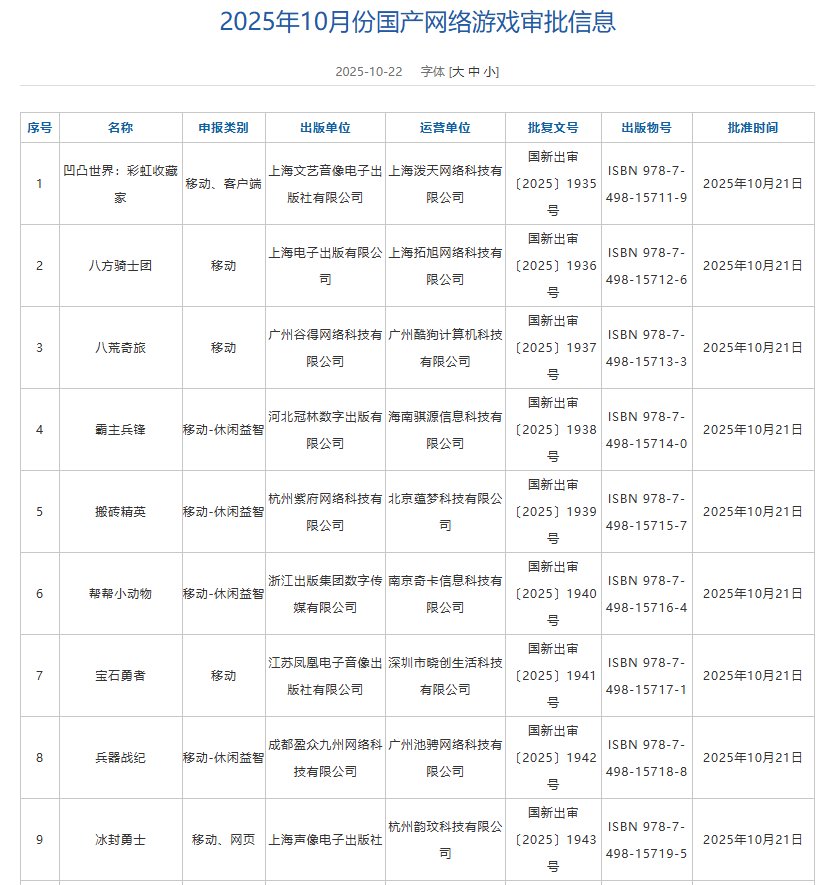 2025年10月份国产网络游戏审批信息

2025-10-22 字体 [大 中 小]

| 序号 | 名称 | 申报类别 | 出版单位 | 运营单位 | 批复文号 | 出版物号 | 批准时间 |
|---|---|---|---|---|---|---|---|
| 1 | 凹凸世界：彩虹收藏家 | 移动、客户端 | 上海文艺音像电子出版社有限公司 | 上海泼天网络科技有限公司 | 国新出审〔2025〕1935号 | ISBN 978-7-498-15711-9 | 2025年10月21日 |
| 2 | 八方骑士团 | 移动 | 上海电子出版有限公司 | 上海拓旭网络科技有限公司 | 国新出审〔2025〕1936号 | ISBN 978-7-498-15712-6 | 2025年10月21日 |
| 3 | 八荒奇旅 | 移动 | 广州谷得网络科技有限公司 | 广州酷狗计算机科技有限公司 | 国新出审〔2025〕1937号 | ISBN 978-7-498-15713-3 | 2025年10月21日 |
| 4 | 霸主兵锋 | 移动-休闲益智 | 河北冠林数字出版有限公司 | 海南骐源信息科技有限公司 | 国新出审〔2025〕1938号 | ISBN 978-7-498-15714-0 | 2025年10月21日 |
| 5 | 搬砖精英 | 移动-休闲益智 | 杭州紫府网络科技有限公司 | 北京蕴梦科技有限公司 | 国新出审〔2025〕1939号 | ISBN 978-7-498-15715-7 | 2025年10月21日 |
| 6 | 帮帮小动物 | 移动-休闲益智 | 浙江出版集团数字传媒有限公司 | 南京奇卡信息科技有限公司 | 国新出审〔2025〕1940号 | ISBN 978-7-498-15716-4 | 2025年10月21日 |
| 7 | 宝石勇者 | 移动 | 江苏凤凰电子音像出版社有限公司 | 深圳市晓创生活科技有限公司 | 国新出审〔2025〕1941号 | ISBN 978-7-498-15717-1 | 2025年10月21日 |
| 8 | 兵器战纪 | 移动-休闲益智 | 成都盈众九州网络科技有限公司 | 广州池骋网络科技有限公司 | 国新出审〔2025〕1942号 | ISBN 978-7-498-15718-8 | 2025年10月21日 |
| 9 | 冰封勇士 | 移动、网页 | 上海声像电子出版社 | 杭州韵玟科技有限公司 | 国新出审〔2025〕1943号 | ISBN 978-7-498-15719-5 | 2025年10月21日 |